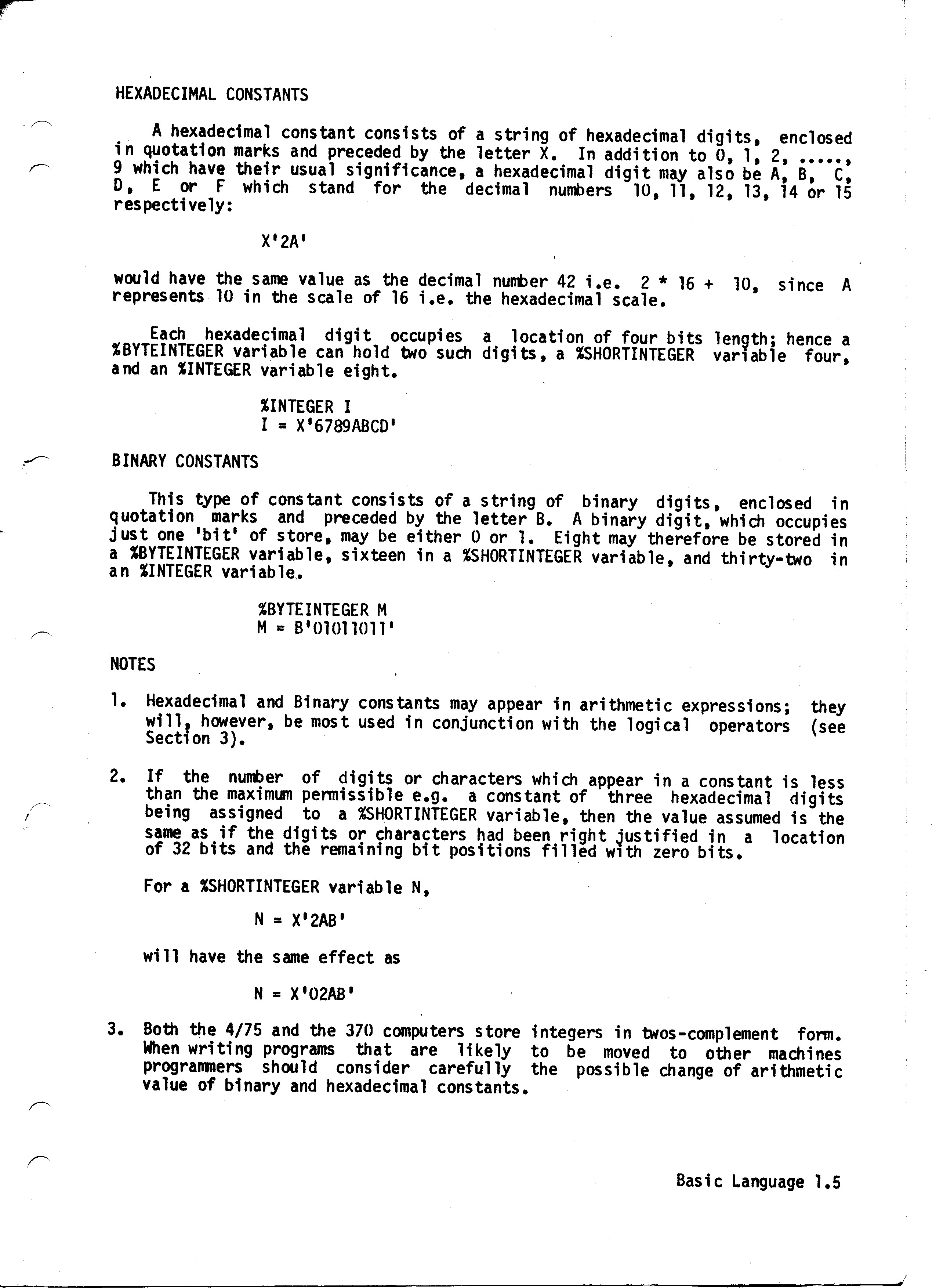 HEXADECIMAL CONSTANTS

A hexadecimal constant consists of a string of hexadecimal digits, enclosed in quotation marks and preceded by the letter X. In addition to 0, 1, 2, ....., 9 which have their usual significance, a hexadecimal digit may also be A, B, C, D, E or F which stand for the decimal numbers 10, 11, 12, 13, 14 or 15 respectively:

X'2A'

would have the same value as the decimal number 42 i.e. 2 * 16 + 10, since A represents 10 in the scale of 16 i.e. the hexadecimal scale.

Each hexadecimal digit occupies a location of four bits length; hence a %BYTEINTEGER variable can hold two such digits, a %SHORTINTEGER variable four, and an %INTEGER variable eight.

%INTEGER I
I = X'6789ABCD'

BINARY CONSTANTS

This type of constant consists of a string of binary digits, enclosed in quotation marks and preceded by the letter B. A binary digit, which occupies just one 'bit' of store, may be either 0 or 1. Eight may therefore be stored in a %BYTEINTEGER variable, sixteen in a %SHORTINTEGER variable, and thirty-two in an %INTEGER variable.

%BYTEINTEGER M
M = B'01011011'

NOTES

1. Hexadecimal and Binary constants may appear in arithmetic expressions; they will, however, be most used in conjunction with the logical operators (see Section 3).

2. If the number of digits or characters which appear in a constant is less than the maximum permissible e.g. a constant of three hexadecimal digits being assigned to a %SHORTINTEGER variable, then the value assumed is the same as if the digits or characters had been right justified in a location of 32 bits and the remaining bit positions filled with zero bits.

For a %SHORTINTEGER variable N,

N = X'2AB'

will have the same effect as

N = X'02AB'

3. Both the 4/75 and the 370 computers store integers in twos-complement form. When writing programs that are likely to be moved to other machines programmers should consider carefully the possible change of arithmetic value of binary and hexadecimal constants.

Basic Language 1.5